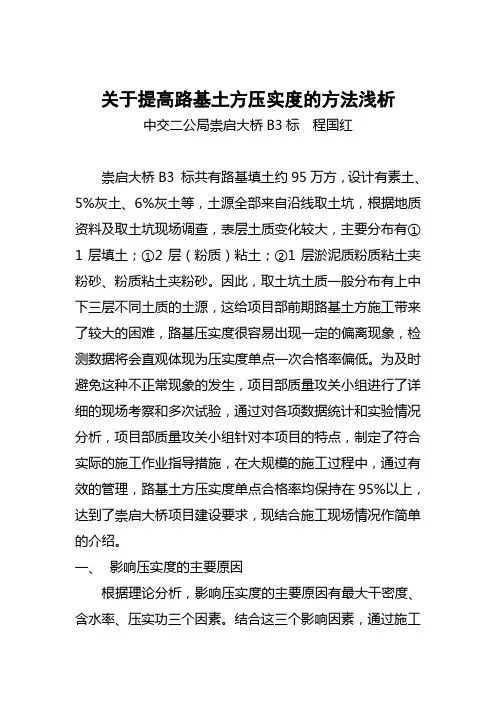 关于提高路基土方压实度的方法浅析
中交二公局崇启大桥 B3 标　程国红

崇启大桥 B3 标共有路基填土约 95 万方，设计有素土、5%灰土、6%灰土等，土源全部来自沿线取土坑，根据地质资料及取土坑现场调查，表层土质变化较大，主要分布有①1 层填土；①2 层（粉质）粘土；②1 层淤泥质粉质粘土夹粉砂、粉质粘土夹粉砂。因此，取土坑土质一般分布有上中下三层不同土质的土源，这给项目部前期路基土方施工带来了较大的困难，路基压实度很容易出现一定的偏离现象，检测数据将会直观体现为压实度单点一次合格率偏低。为及时避免这种不正常现象的发生，项目部质量攻关小组进行了详细的现场考察和多次试验，通过对各项数据统计和实验情况分析，项目部质量攻关小组针对本项目的特点，制定了符合实际的施工作业指导措施，在大规模的施工过程中，通过有效的管理，路基土方压实度单点合格率均保持在 95%以上，达到了崇启大桥项目建设要求，现结合施工现场情况作简单的介绍。

一、　影响压实度的主要原因

根据理论分析，影响压实度的主要原因有最大干密度、含水率、压实功三个因素。结合这三个影响因素，通过施工